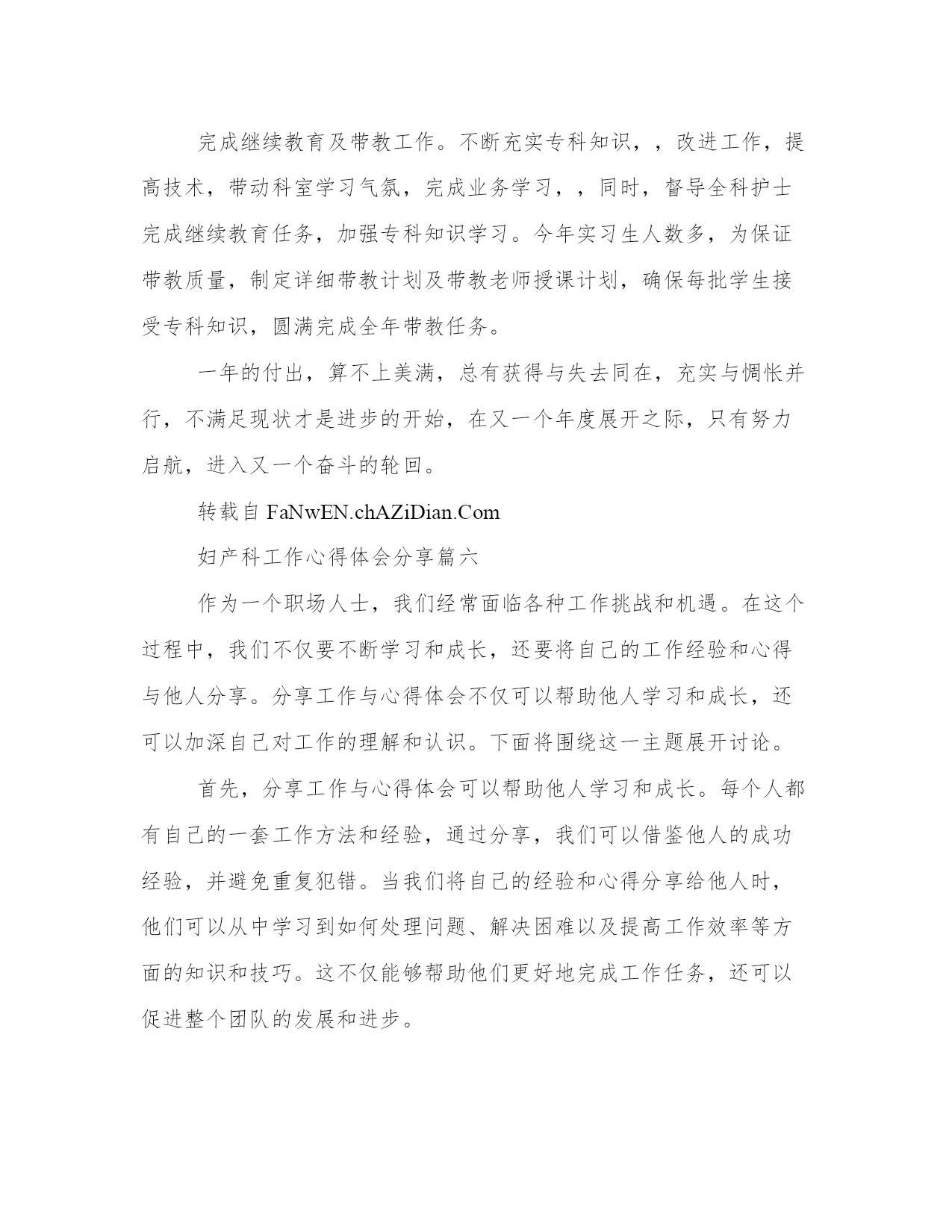 完成继续教育及带教工作。不断充实专科知识，，改进工作，提高技术，带动科室学习气氛，完成业务学习，，同时，督导全科护士完成继续教育任务，加强专科知识学习。今年实习生人数多，为保证带教质量，制定详细带教计划及带教老师授课计划，确保每批学生接受专科知识，圆满完成全年带教任务。

一年的付出，算不上美满，总有获得与失去同在，充实与惆怅并行，不满足现状才是进步的开始，在又一个年度展开之际，只有努力启航，进入又一个奋斗的轮回。

转载自 FaNwEN.chAZiDian.Com

妇产科工作心得体会分享篇六

作为一个职场人士，我们经常面临各种工作挑战和机遇。在这个过程中，我们不仅要不断学习和成长，还要将自己的工作经验和心得与他人分享。分享工作与心得体会不仅可以帮助他人学习和成长，还可以加深自己对工作的理解和认识。下面将围绕这一主题展开讨论。

首先，分享工作与心得体会可以帮助他人学习和成长。每个人都有自己的一套工作方法和经验，通过分享，我们可以借鉴他人的成功经验，并避免重复犯错。当我们将自己的经验和心得分享给他人时，他们可以从中学习到如何处理问题、解决困难以及提高工作效率等方面的知识和技巧。这不仅能够帮助他们更好地完成工作任务，还可以促进整个团队的发展和进步。